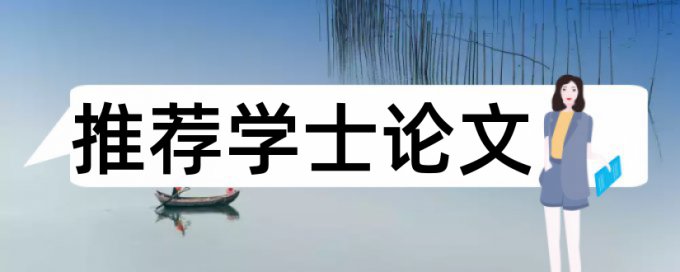 推荐学士论文